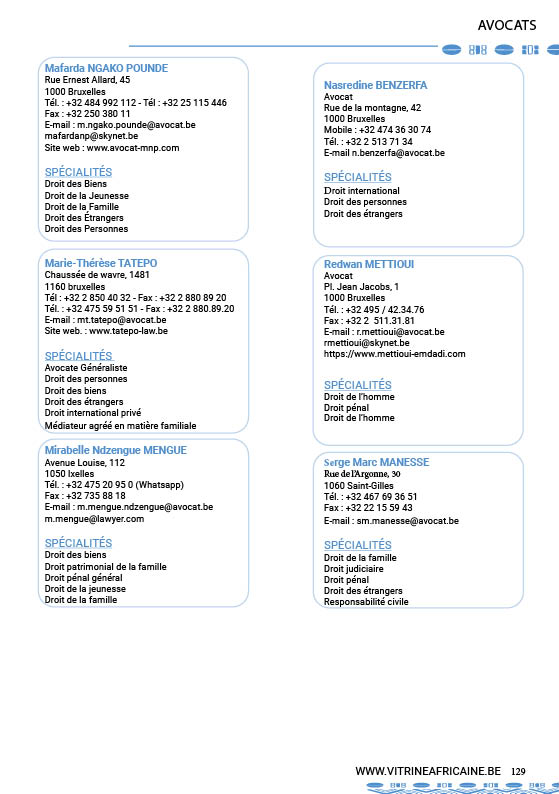 AVOCATS

Mafarda NGAKO POUNDE
Rue Ernest Allard, 45
1000 Bruxelles
Tél. : +32 484 992 112 - Tél : +32 25 115 446
Fax : +32 250 380 11
E-mail : m.ngako.pounde@avocat.be
mafardanp@skynet.be
Site web : www.avocat-mnp.com

SPÉCIALITÉS
Droit des Biens
Droit de la Jeunesse
Droit de la Famille
Droit des Étrangers
Droit des Personnes

Marie-Thérèse TATEPO
Chaussée de wavre, 1481
1160 bruxelles
Tél : +32 2 850 40 32 - Fax : +32 2 880 89 20
Tél. : +32 475 59 51 51 - Fax : +32 2 880.89.20
E-mail : mt.tatepo@avocat.be
Site web. : www.tatepo-law.be

SPÉCIALITÉS
Avocate Généraliste
Droit des personnes
Droit des biens
Droit des étrangers
Droit international privé
Médiateur agréé en matière familiale

Mirabelle Ndzengue MENGUE
Avenue Louise, 112
1050 Ixelles
Tél. : +32 475 20 95 0 (Whatsapp)
Fax : +32 735 88 18
E-mail : m.mengue.ndzengue@avocat.be
m.mengue@lawyer.com

SPÉCIALITÉS
Droit des biens
Droit patrimonial de la famille
Droit pénal général
Droit de la jeunesse
Droit de la famille

Nasredine BENZERFA
Avocat
Rue de la montagne, 42
1000 Bruxelles
Mobile : +32 474 36 30 74
Tél. : +32 2 513 71 34
E-mail n.benzerfa@avocat.be

SPÉCIALITÉS
Droit international
Droit des personnes
Droit des étrangers

Redwan METTIOUI
Avocat
Pl. Jean Jacobs, 1
1000 Bruxelles
Tél. : +32 495 / 42.34.76
Fax : +32 2 511.31.81
E-mail : r.mettioui@avocat.be
rmettioui@skynet.be
https://www.mettioui-emdadi.com

SPÉCIALITÉS
Droit de l'homme
Droit pénal
Droit de l'homme

Serge Marc MANESSE
Rue de l'Argonne, 30
1060 Saint-Gilles
Tél. : +32 467 69 36 51
Fax : +32 22 15 59 43
E-mail : sm.manesse@avocat.be

SPÉCIALITÉS
Droit de la famille
Droit judiciaire
Droit pénal
Droit des étrangers
Responsabilité civile

WWW.VITRINEAFRICAINE.BE 129